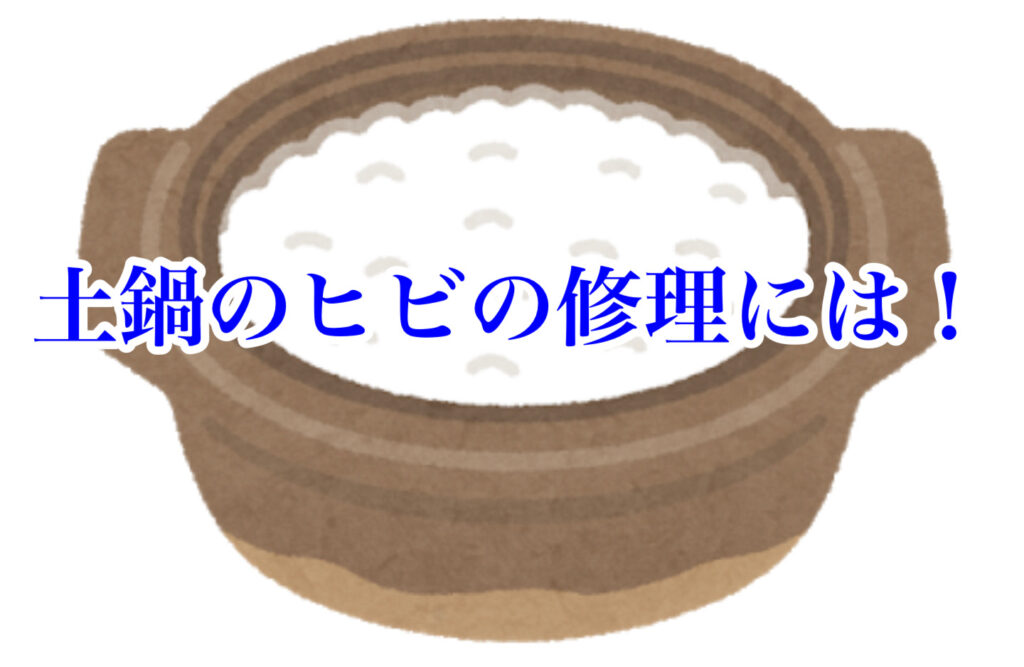 土鍋のヒビの修理には！